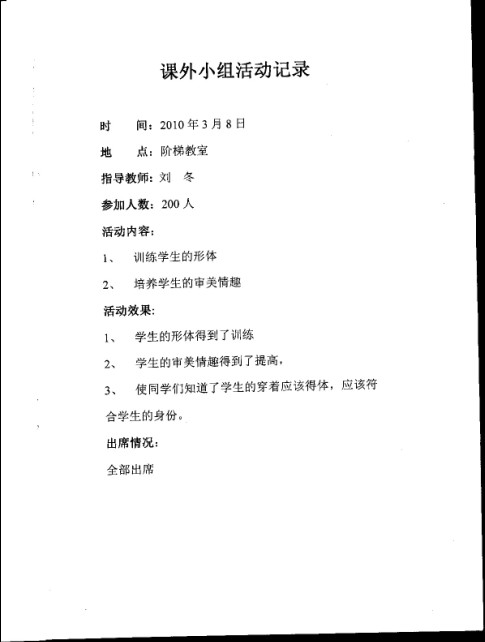 课外小组活动记录

时　　间：2010 年 3 月 8 日

地　　点：阶梯教室

指导教师：刘　冬

参加人数：200 人

活动内容：

1、　训练学生的形体

2、　培养学生的审美情趣

活动效果：

1、　学生的形体得到了训练

2、　学生的审美情趣得到了提高，

3、　使同学们知道了学生的穿着应该得体，应该符合学生的身份。

出席情况：

全部出席